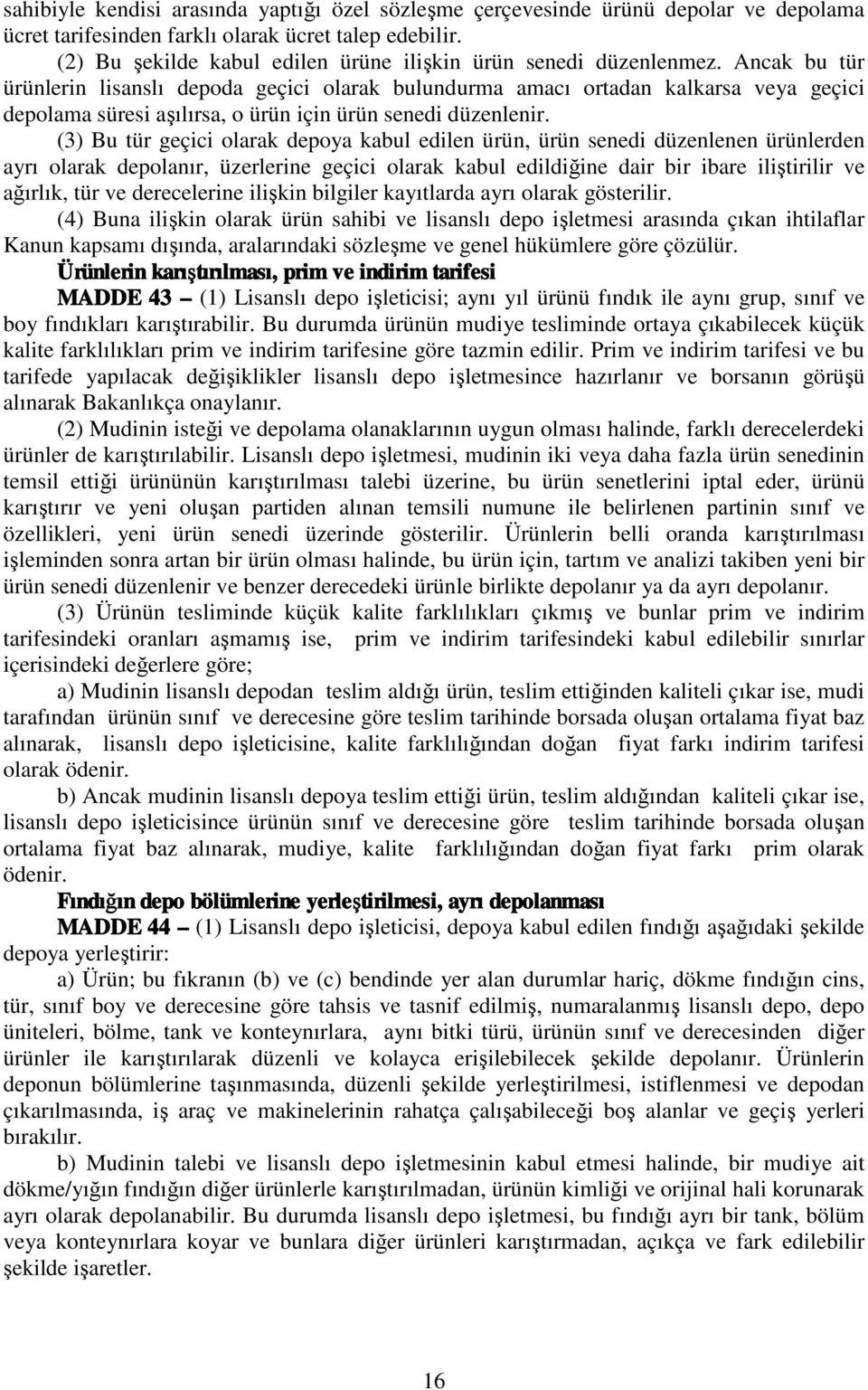 sahibiyle kendisi arasında yaptığı özel sözleşme çerçevesinde ürünü depolar ve depolama ücret tarifesinden farklı olarak ücret talep edebilir.

(2) Bu şekilde kabul edilen ürüne ilişkin ürün senedi düzenlenmez. Ancak bu tür ürünlerin lisanslı depoda geçici olarak bulundurma amacı ortadan kalkarsa veya geçici depolama süresi aşılırsa, o ürün için ürün senedi düzenlenir.

(3) Bu tür geçici olarak depoya kabul edilen ürün, ürün senedi düzenlenen ürünlerden ayrı olarak depolanır, üzerlerine geçici olarak kabul edildiğine dair bir ibare iliştirilir ve ağırlık, tür ve derecelerine ilişkin bilgiler kayıtlarda ayrı olarak gösterilir.

(4) Buna ilişkin olarak ürün sahibi ve lisanslı depo işletmesi arasında çıkan ihtilaflar Kanun kapsamı dışında, aralarındaki sözleşme ve genel hükümlere göre çözülür.

Ürünlerin karıştırılması, prim ve indirim tarifesi

MADDE 43 – (1) Lisanslı depo işleticisi; aynı yıl ürünü fındık ile aynı grup, sınıf ve boy fındıkları karıştırabilir. Bu durumda ürünün mudiye tesliminde ortaya çıkabilecek küçük kalite farklılıkları prim ve indirim tarifesine göre tazmin edilir. Prim ve indirim tarifesi ve bu tarifede yapılacak değişiklikler lisanslı depo işletmesince hazırlanır ve borsanın görüşü alınarak Bakanlıkça onaylanır.

(2) Mudinin isteği ve depolama olanaklarının uygun olması halinde, farklı derecelerdeki ürünler de karıştırılabilir. Lisanslı depo işletmesi, mudinin iki veya daha fazla ürün senedinin temsil ettiği ürününün karıştırılması talebi üzerine, bu ürün senetlerini iptal eder, ürünü karıştırır ve yeni oluşan partiden alınan temsili numune ile belirlenen partinin sınıf ve özellikleri, yeni ürün senedi üzerinde gösterilir. Ürünlerin belli oranda karıştırılması işleminden sonra artan bir ürün olması halinde, bu ürün için, tartım ve analizi takiben yeni bir ürün senedi düzenlenir ve benzer derecedeki ürünle birlikte depolanır ya da ayrı depolanır.

(3) Ürünün tesliminde küçük kalite farklılıkları çıkmış ve bunlar prim ve indirim tarifesindeki oranları aşmamış ise, prim ve indirim tarifesindeki kabul edilebilir sınırlar içerisindeki değerlere göre;

a) Mudinin lisanslı depodan teslim aldığı ürün, teslim ettiğinden kaliteli çıkar ise, mudi tarafından ürünün sınıf ve derecesine göre teslim tarihinde borsada oluşan ortalama fiyat baz alınarak, lisanslı depo işleticisine, kalite farklılığından doğan fiyat farkı indirim tarifesi olarak ödenir.

b) Ancak mudinin lisanslı depoya teslim ettiği ürün, teslim aldığından kaliteli çıkar ise, lisanslı depo işleticisince ürünün sınıf ve derecesine göre teslim tarihinde borsada oluşan ortalama fiyat baz alınarak, mudiye, kalite farklılığından doğan fiyat farkı prim olarak ödenir.

Fındığın depo bölümlerine yerleştirilmesi, ayrı depolanması

MADDE 44 – (1) Lisanslı depo işleticisi, depoya kabul edilen fındığı aşağıdaki şekilde depoya yerleştirir:

a) Ürün; bu fıkranın (b) ve (c) bendinde yer alan durumlar hariç, dökme fındığın cins, tür, sınıf boy ve derecesine göre tahsis ve tasnif edilmiş, numaralanmış lisanslı depo, depo üniteleri, bölme, tank ve konteynırlara, aynı bitki türü, ürünün sınıf ve derecesinden diğer ürünler ile karıştırılarak düzenli ve kolayca erişilebilecek şekilde depolanır. Ürünlerin deponun bölümlerine taşınmasında, düzenli şekilde yerleştirilmesi, istiflenmesi ve depodan çıkarılmasında, iş araç ve makinelerinin rahatça çalışabileceği boş alanlar ve geçiş yerleri bırakılır.

b) Mudinin talebi ve lisanslı depo işletmesinin kabul etmesi halinde, bir mudiye ait dökme/yığın fındığın diğer ürünlerle karıştırılmadan, ürünün kimliği ve orijinal hali korunarak ayrı olarak depolanabilir. Bu durumda lisanslı depo işletmesi, bu fındığı ayrı bir tank, bölüm veya konteynırlara koyar ve bunlara diğer ürünleri karıştırmadan, açıkça ve fark edilebilir şekilde işaretler.

16